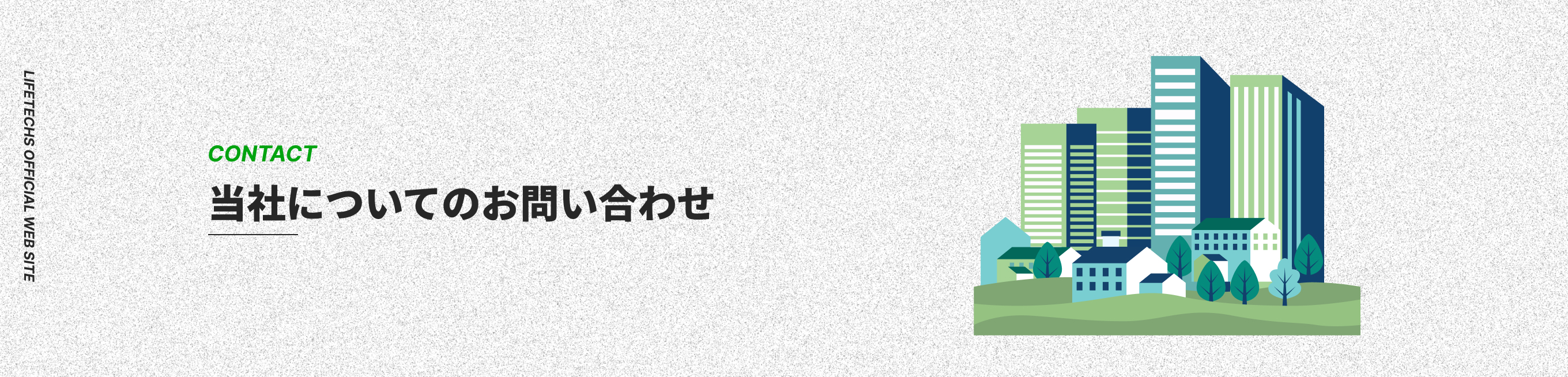 LIFETECHS OFFICIAL WEB SITE

CONTACT

当社についてのお問い合わせ